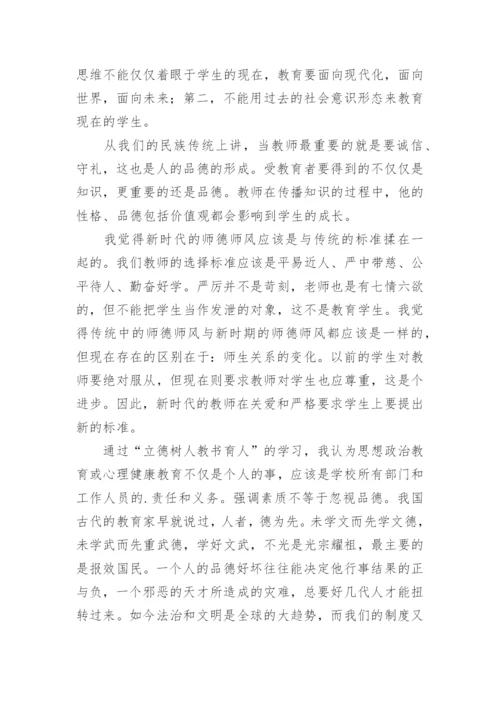 思维不能仅仅着眼于学生的现在，教育要面向现代化，面向世界，面向未来；第二，不能用过去的社会意识形态来教育现在的学生。

从我们的民族传统上讲，当教师最重要的就是要诚信、守礼，这也是人的品德的形成。受教育者要得到的不仅仅是知识，更重要的还是品德。教师在传播知识的过程中，他的性格、品德包括价值观都会影响到学生的成长。

我觉得新时代的师德师风应该是与传统的标准揉在一起的。我们教师的选择标准应该是平易近人、严中带慈、公平待人、勤奋好学。严厉并不是苛刻，老师也是有七情六欲的，但不能把学生当作发泄的对象，这不是教育学生。我觉得传统中的师德师风与新时期的师德师风都应该是一样的，但现在存在的区别在于：师生关系的变化。以前的学生对教师要绝对服从，但现在则要求教师对学生也应尊重，这是个进步。因此，新时代的教师在关爱和严格要求学生上要提出新的标准。

通过“立德树人教书育人”的学习，我认为思想政治教育或心理健康教育不仅是个人的事，应该是学校所有部门和工作人员的.责任和义务。强调素质不等于忽视品德。我国古代的教育家早就说过，人者，德为先。未学文而先学文德，未学武而先重武德，学好文武，不光是光宗耀祖，最主要的是报效国民。一个人的品德好坏往往能决定他行事结果的正与负，一个邪恶的天才所造成的灾难，总要好几代人才能扭转过来。如今法治和文明是全球的大趋势，而我们的制度又